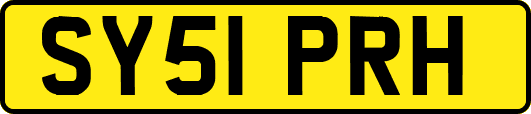 SY51 PRH